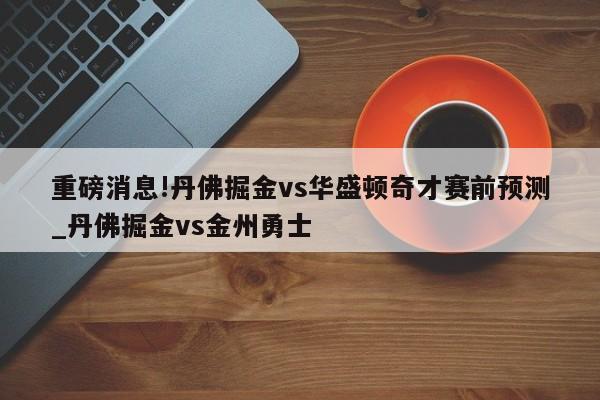 重磅消息!丹佛掘金vs华盛顿奇才赛前预测_丹佛掘金vs金州勇士